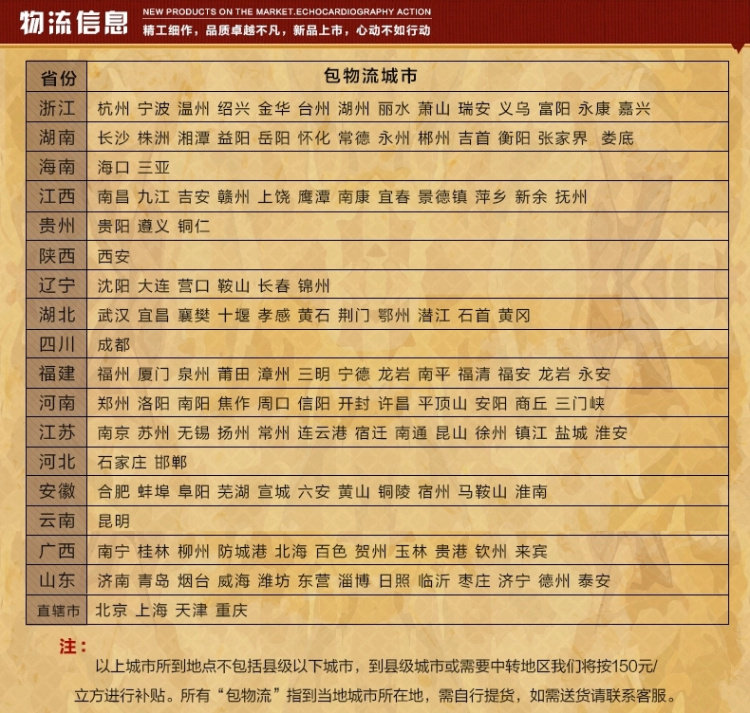 物流信息

NEW PRODUCTS ON THE MARKET.ECHOCARDIOGRAPHY ACTION

精工细作，品质卓越不凡，新品上市，心动不如行动

| 省份 | 包物流城市 |
|---|---|
| 浙江 | 杭州 宁波 温州 绍兴 金华 台州 湖州 丽水 萧山 瑞安 义乌 富阳 永康 嘉兴 |
| 湖南 | 长沙 株洲 湘潭 益阳 岳阳 怀化 常德 永州 郴州 吉首 衡阳 张家界 娄底 |
| 海南 | 海口 三亚 |
| 江西 | 南昌 九江 吉安 赣州 上饶 鹰潭 南康 宜春 景德镇 萍乡 新余 抚州 |
| 贵州 | 贵阳 遵义 铜仁 |
| 陕西 | 西安 |
| 辽宁 | 沈阳 大连 营口 鞍山 长春 锦州 |
| 湖北 | 武汉 宜昌 襄樊 十堰 孝感 黄石 荆门 鄂州 潜江 石首 黄冈 |
| 四川 | 成都 |
| 福建 | 福州 厦门 泉州 莆田 漳州 三明 宁德 龙岩 南平 福清 福安 龙岩 永安 |
| 河南 | 郑州 洛阳 南阳 焦作 周口 信阳 开封 许昌 平顶山 安阳 商丘 三门峡 |
| 江苏 | 南京 苏州 无锡 扬州 常州 连云港 宿迁 南通 昆山 徐州 镇江 盐城 淮安 |
| 河北 | 石家庄 邯郸 |
| 安徽 | 合肥 蚌埠 阜阳 芜湖 宣城 六安 黄山 铜陵 宿州 马鞍山 淮南 |
| 云南 | 昆明 |
| 广西 | 南宁 桂林 柳州 防城港 北海 百色 贺州 玉林 贵港 钦州 来宾 |
| 山东 | 济南 青岛 烟台 威海 潍坊 东营 淄博 日照 临沂 枣庄 济宁 德州 泰安 |
| 直辖市 | 北京 上海 天津 重庆 |

注：

以上城市所到地点不包括县级以下城市，到县级城市或需要中转地区我们将按150元/立方进行补贴。所有“包物流”指到当地城市所在地，需自行提货，如需送货请联系客服。